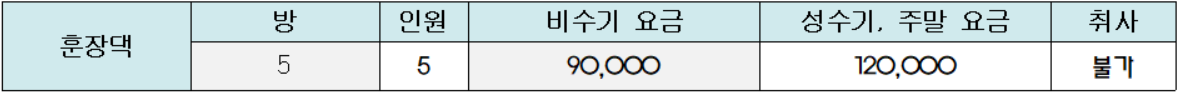 | 훈장댁 | 방 | 인원 | 비수기 요금 | 성수기, 주말 요금 | 취사 |
|---|---|---|---|---|---|
| | 5 | 5 | 90,000 | 120,000 | 불가 |